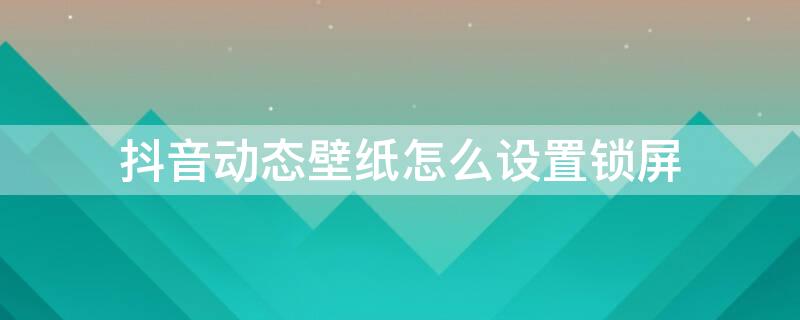 抖音动态壁纸怎么设置锁屏